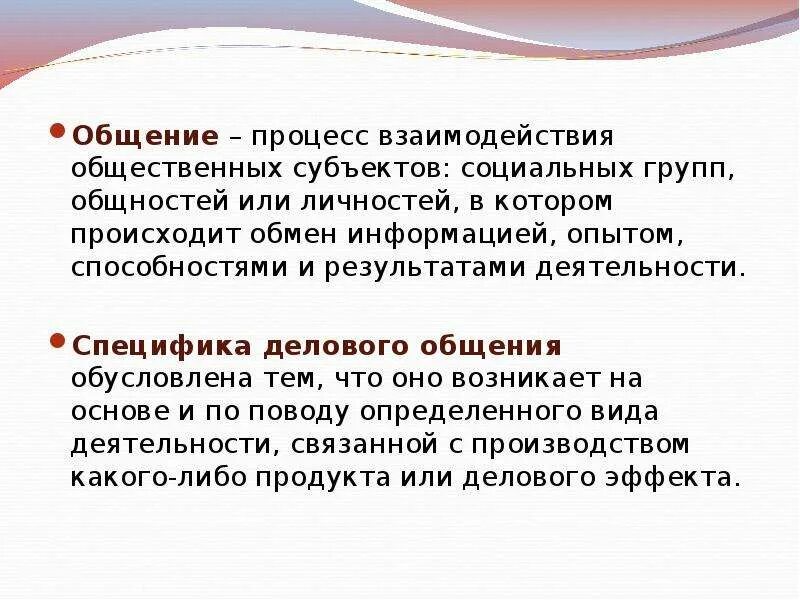 • Общение – процесс взаимодействия общественных субъектов: социальных групп, общностей или личностей, в котором происходит обмен информацией, опытом, способностями и результатами деятельности.

• Специфика делового общения обусловлена тем, что оно возникает на основе и по поводу определенного вида деятельности, связанной с производством какого-либо продукта или делового эффекта.